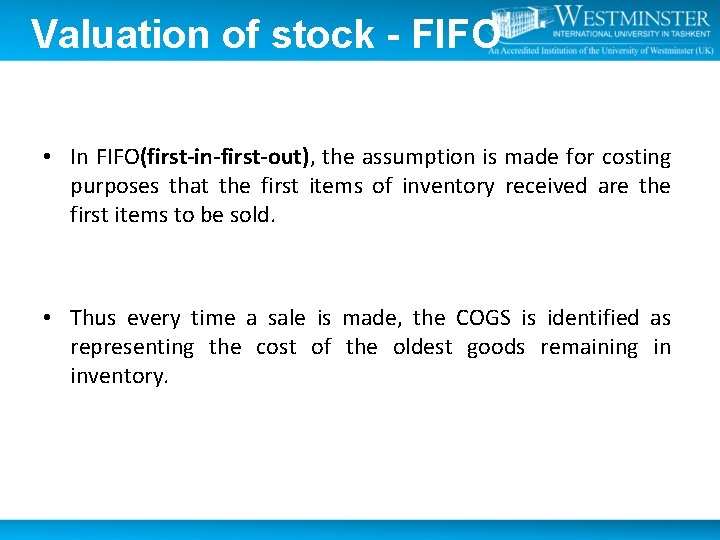 Valuation of stock - FIFO

WESTMINSTER
INTERNATIONAL UNIVERSITY IN TASHKENT
An Accredited Institution of the University of Westminster (UK)

• In FIFO(first-in-first-out), the assumption is made for costing purposes that the first items of inventory received are the first items to be sold.

• Thus every time a sale is made, the COGS is identified as representing the cost of the oldest goods remaining in inventory.